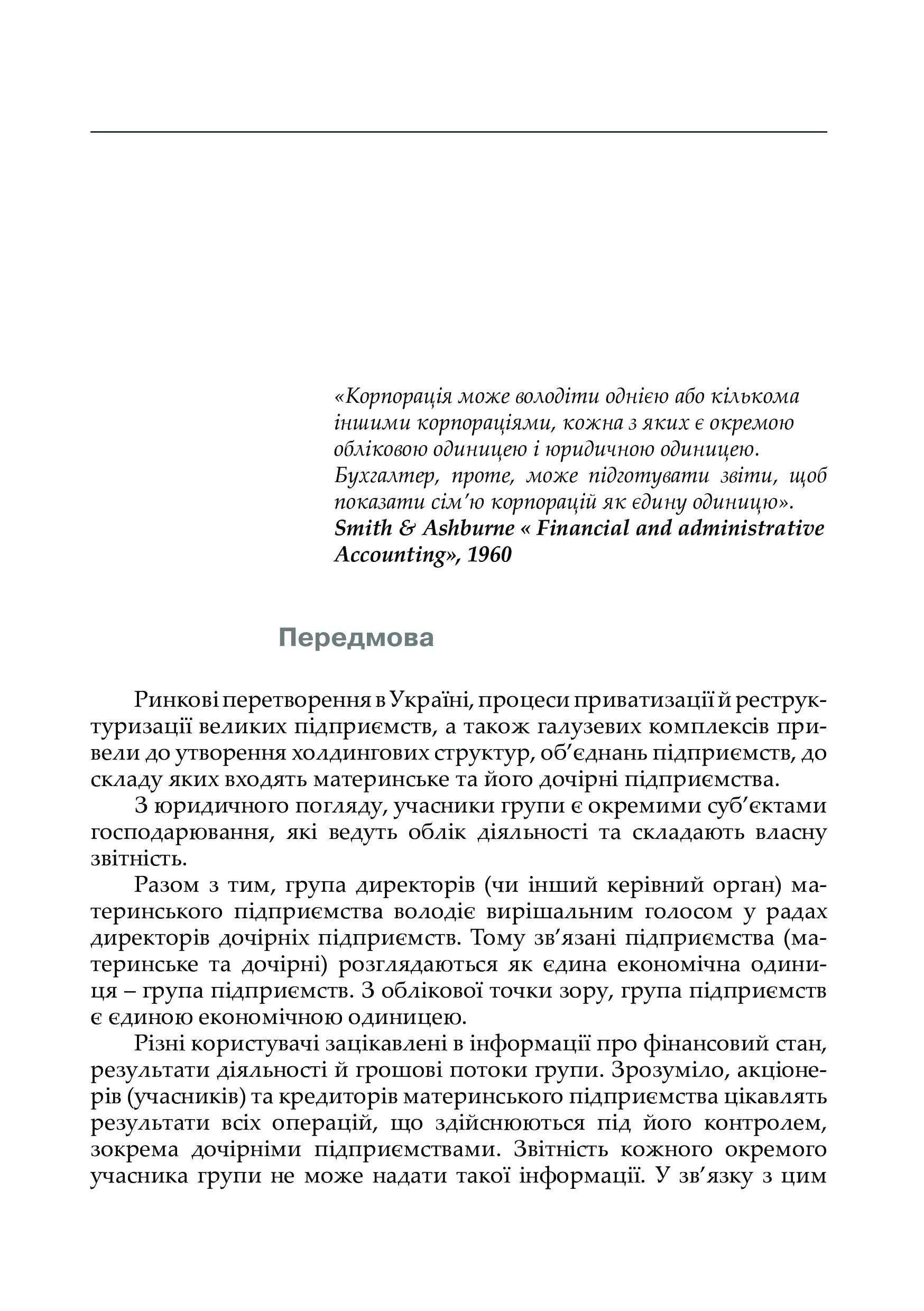 «Корпорація може володіти однією або кількома іншими корпораціями, кожна з яких є окремою обліковою одиницею і юридичною одиницею. Бухгалтер, проте, може підготувати звіти, щоб показати сім'ю корпорацій як єдину одиницю».
Smith & Ashburne « Financial and administrative Accounting», 1960

Передмова

Ринкові перетворення в Україні, процеси приватизації й реструктуризації великих підприємств, а також галузевих комплексів привели до утворення холдингових структур, об'єднань підприємств, до складу яких входять материнське та його дочірні підприємства.

З юридичного погляду, учасники групи є окремими суб'єктами господарювання, які ведуть облік діяльності та складають власну звітність.

Разом з тим, група директорів (чи інший керівний орган) материнського підприємства володіє вирішальним голосом у радах директорів дочірніх підприємств. Тому зв'язані підприємства (материнське та дочірні) розглядаються як єдина економічна одиниця – група підприємств. З облікової точки зору, група підприємств є єдиною економічною одиницею.

Різні користувачі зацікавлені в інформації про фінансовий стан, результати діяльності й грошові потоки групи. Зрозуміло, акціонерів (учасників) та кредиторів материнського підприємства цікавлять результати всіх операцій, що здійснюються під його контролем, зокрема дочірніми підприємствами. Звітність кожного окремого учасника групи не може надати такої інформації. У зв'язку з цим